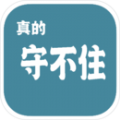 真的
守不住